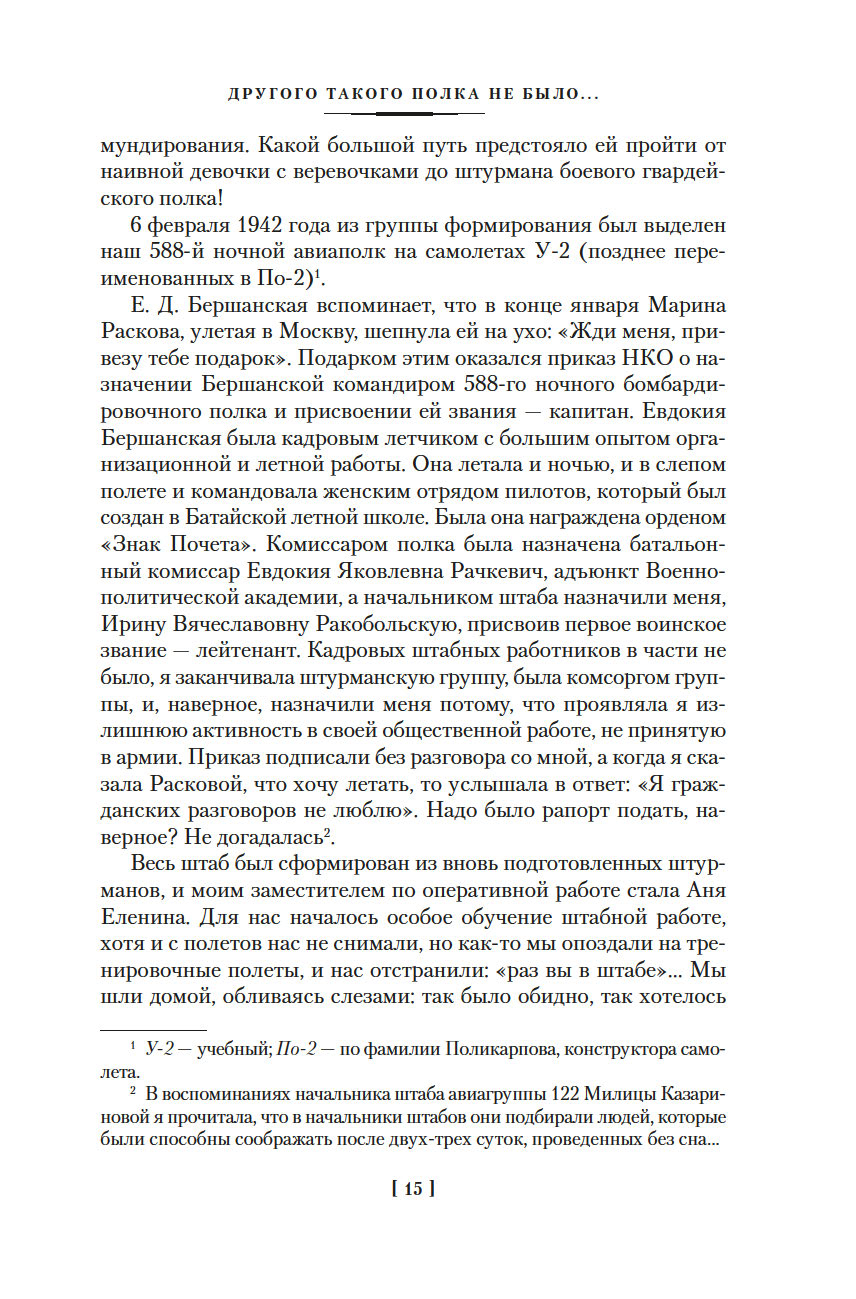 ДРУГОГО ТАКОГО ПОЛКА НЕ БЫЛО...

мундирования. Какой большой путь предстояло ей пройти от наивной девочки с веревочками до штурмана боевого гвардейского полка!

6 февраля 1942 года из группы формирования был выделен наш 588-й ночной авиаполк на самолетах У-2 (позднее переименованных в По-2)$^1$.

Е. Д. Бершанская вспоминает, что в конце января Марина Раскова, улетая в Москву, шепнула ей на ухо: «Жди меня, привезу тебе подарок». Подарком этим оказался приказ НКО о назначении Бершанской командиром 588-го ночного бомбардировочного полка и присвоении ей звания — капитан. Евдокия Бершанская была кадровым летчиком с большим опытом организационной и летной работы. Она летала и ночью, и в слепом полете и командовала женским отрядом пилотов, который был создан в Батайской летной школе. Была она награждена орденом «Знак Почета». Комиссаром полка была назначена батальонный комиссар Евдокия Яковлевна Рачкевич, адъюнкт Военно-политической академии, а начальником штаба назначили меня, Ирину Вячеславовну Ракобольскую, присвоив первое воинское звание — лейтенант. Кадровых штабных работников в части не было, я заканчивала штурманскую группу, была комсоргом группы, и, наверное, назначили меня потому, что проявляла я излишнюю активность в своей общественной работе, не принятую в армии. Приказ подписали без разговора со мной, а когда я сказала Расковой, что хочу летать, то услышала в ответ: «Я гражданских разговоров не люблю». Надо было рапорт подать, наверное? Не догадалась$^2$.

Весь штаб был сформирован из вновь подготовленных штурманов, и моим заместителем по оперативной работе стала Аня Еленина. Для нас началось особое обучение штабной работе, хотя и с полетов нас не снимали, но как-то мы опоздали на тренировочные полеты, и нас отстранили: «раз вы в штабе»... Мы шли домой, обливаясь слезами: так было обидно, так хотелось

$^1$ У-2 — учебный; По-2 — по фамилии Поликарпова, конструктора самолета.

$^2$ В воспоминаниях начальника штаба авиагруппы 122 Милицы Казариновой я прочитала, что в начальники штабов они подбирали людей, которые были способны соображать после двух-трех суток, проведенных без сна...

[ 15 ]